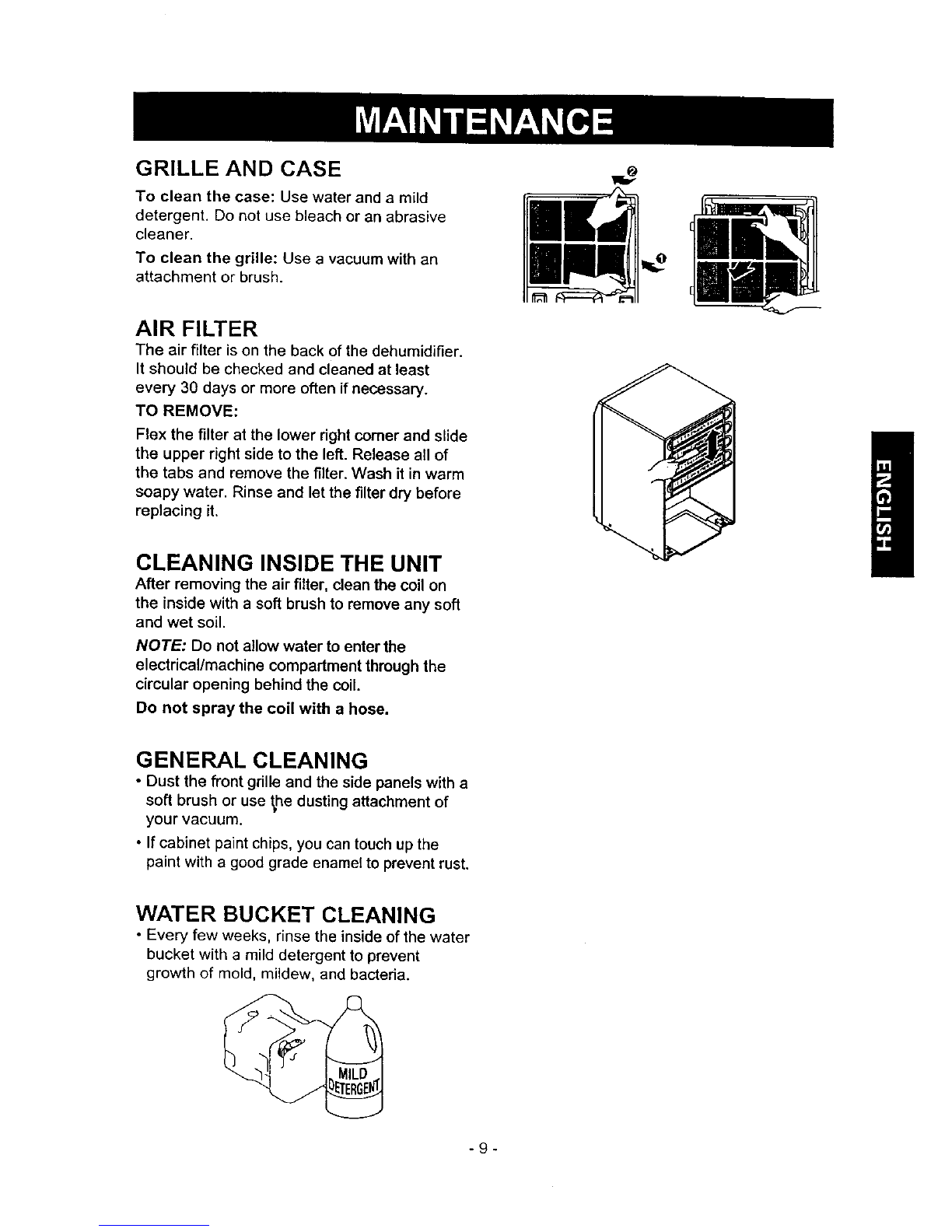 MAINTENANCE

GRILLE AND CASE

To clean the case: Use water and a mild detergent. Do not use bleach or an abrasive cleaner.

To clean the grille: Use a vacuum with an attachment or brush.

❷

❶

AIR FILTER

The air filter is on the back of the dehumidifier. It should be checked and cleaned at least every 30 days or more often if necessary.

TO REMOVE:

Flex the filter at the lower right corner and slide the upper right side to the left. Release all of the tabs and remove the filter. Wash it in warm soapy water. Rinse and let the filter dry before replacing it.

ENGLISH

CLEANING INSIDE THE UNIT

After removing the air filter, clean the coil on the inside with a soft brush to remove any soft and wet soil.

NOTE: Do not allow water to enter the electrical/machine compartment through the circular opening behind the coil.

Do not spray the coil with a hose.

GENERAL CLEANING

• Dust the front grille and the side panels with a soft brush or use the dusting attachment of your vacuum.

• If cabinet paint chips, you can touch up the paint with a good grade enamel to prevent rust.

WATER BUCKET CLEANING

• Every few weeks, rinse the inside of the water bucket with a mild detergent to prevent growth of mold, mildew, and bacteria.

MILD DETERGENT

- 9 -